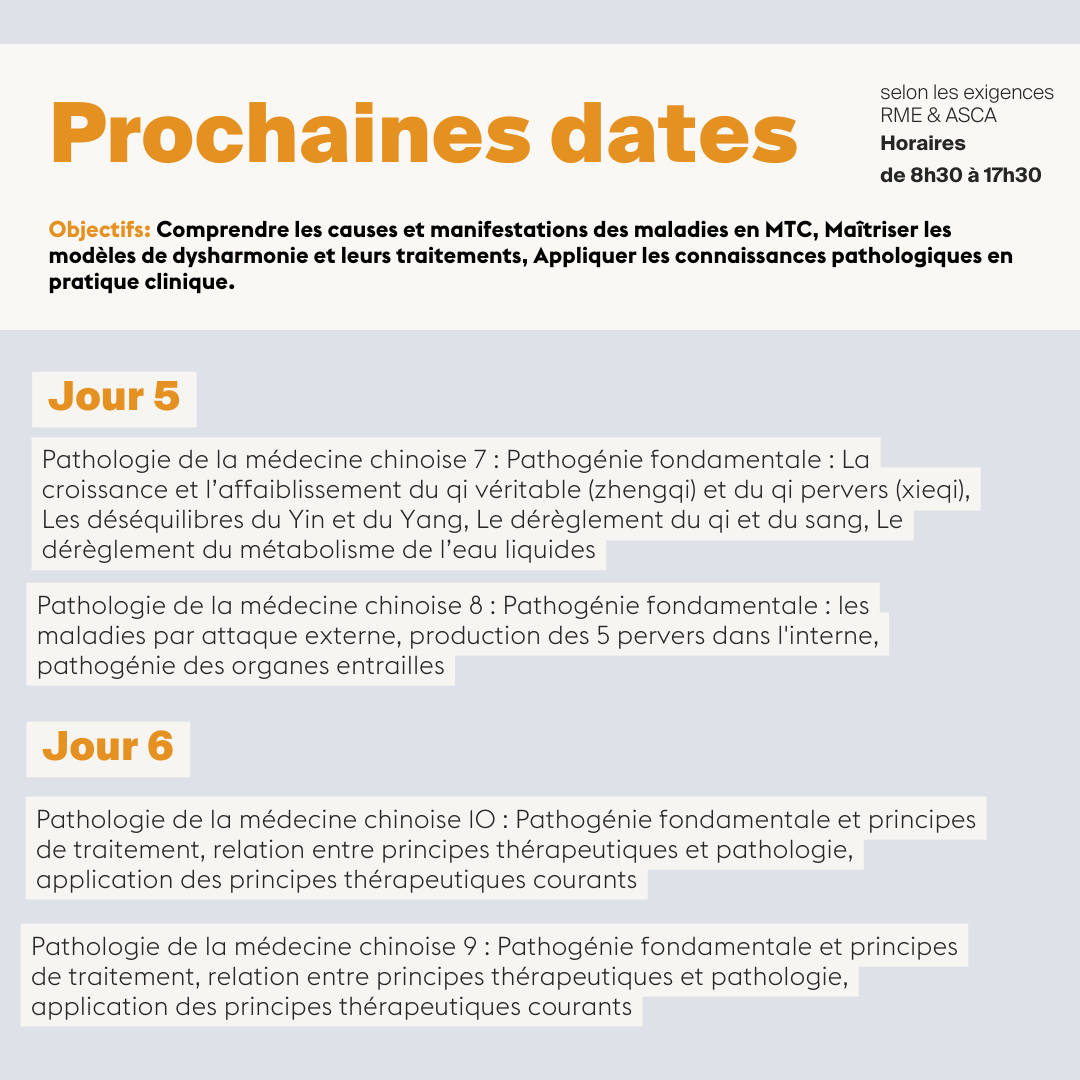 Prochaines dates

selon les exigences RME & ASCA
Horaires
de 8h30 à 17h30

Objectifs: Comprendre les causes et manifestations des maladies en MTC, Maîtriser les modèles de dysharmonie et leurs traitements, Appliquer les connaissances pathologiques en pratique clinique.

Jour 5

Pathologie de la médecine chinoise 7 : Pathogénie fondamentale : La croissance et l'affaiblissement du qi véritable (zhengqi) et du qi pervers (xieqi), Les déséquilibres du Yin et du Yang, Le dérèglement du qi et du sang, Le dérèglement du métabolisme de l'eau liquides

Pathologie de la médecine chinoise 8 : Pathogénie fondamentale : les maladies par attaque externe, production des 5 pervers dans l'interne, pathogénie des organes entrailles

Jour 6

Pathologie de la médecine chinoise IO : Pathogénie fondamentale et principes de traitement, relation entre principes thérapeutiques et pathologie, application des principes thérapeutiques courants

Pathologie de la médecine chinoise 9 : Pathogénie fondamentale et principes de traitement, relation entre principes thérapeutiques et pathologie, application des principes thérapeutiques courants